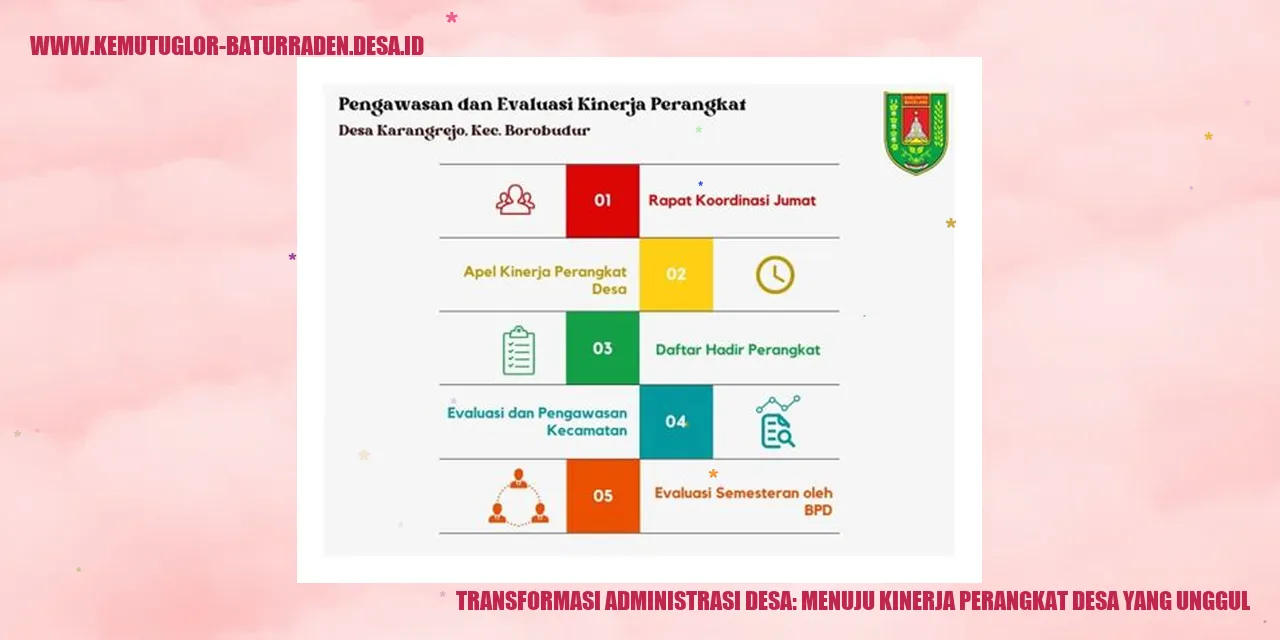 WWW.KEMUTUGLOR-BATURRADEN.DESA.ID

Pengawasan dan Evaluasi Kinerja Perangkat
Desa Karangrejo, Kec. Borobudur

01 Rapat Koordinasi Jumat

Apel Kinerja Perangkat Desa 02

03 Daftar Hadir Perangkat

Evaluasi dan Pengawasan Kecamatan 04

05 Evaluasi Semesteran oleh BPD

TRANSFORMASI ADMINISTRASI DESA: MENUJU KINERJA PERANGKAT DESA YANG UNGGUL